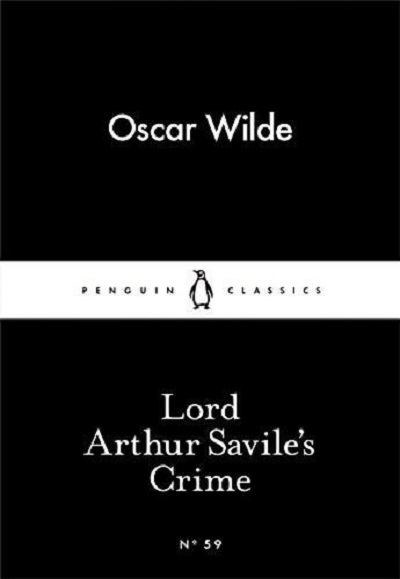 Oscar Wilde

PENGUIN CLASSICS

Lord Arthur Savile's Crime

Nº 59